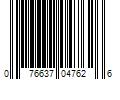 0 76637 04762 6